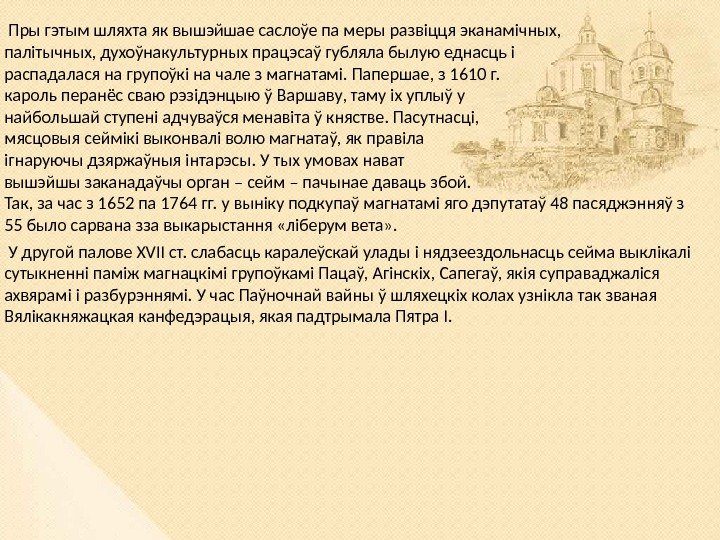 Пры гэтым шляхта як вышэйшае саслоўе па меры развіцця эканамічных, палітычных, духоўнакультурных працэсаў губляла былую еднасць і распадалася на групоўкі на чале з магнатамі. Папершае, з 1610 г. кароль перанёс сваю рэзідэнцыю ў Варшаву, таму іх уплыў у найбольшай ступені адчуваўся менавіта ў княстве. Пасутнасці, мясцовыя сеймікі выконвалі волю магнатаў, як правіла ігнаруючы дзяржаўныя інтарэсы. У тых умовах нават вышэйшы заканадаўчы орган – сейм – пачынае даваць збой. Так, за час з 1652 па 1764 гг. у выніку подкупаў магнатамі яго дэпутатаў 48 пасяджэнняў з 55 было сарвана зза выкарыстання «ліберум вета».

У другой палове XVII ст. слабасць каралеўскай улады і нядзеездольнасць сейма выклікалі сутыкненні паміж магнацкімі групоўкамі Пацаў, Агінскіх, Сапегаў, якія суправаджаліся ахвярамі і разбурэннямі. У час Паўночнай вайны ў шляхецкіх колах узнікла так званая Вялікакняжацкая канфедэрацыя, якая падтрымала Пятра I.